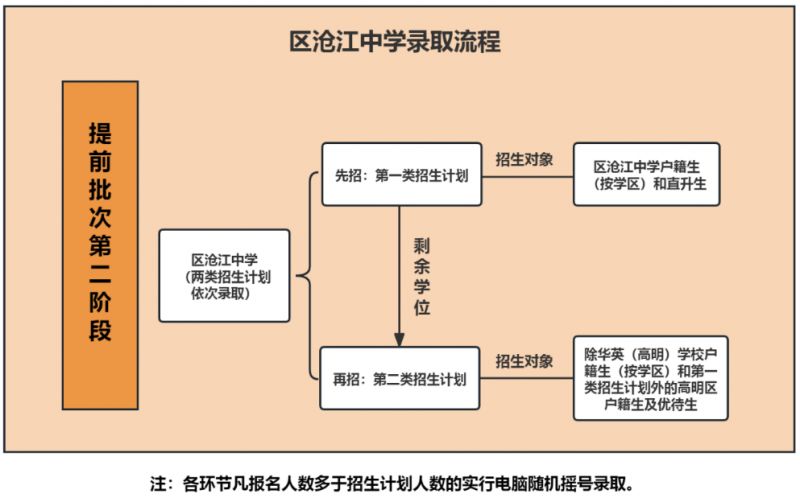 区沧江中学录取流程

提前批次第二阶段

区沧江中学（两类招生计划依次录取）

先招：第一类招生计划

招生对象

区沧江中学户籍生（按学区）和直升生

剩余学位

再招：第二类招生计划

招生对象

除华英（高明）学校户籍生（按学区）和第一类招生计划外的高明区户籍生及优待生

注：各环节凡报名人数多于招生计划人数的实行电脑随机摇号录取。